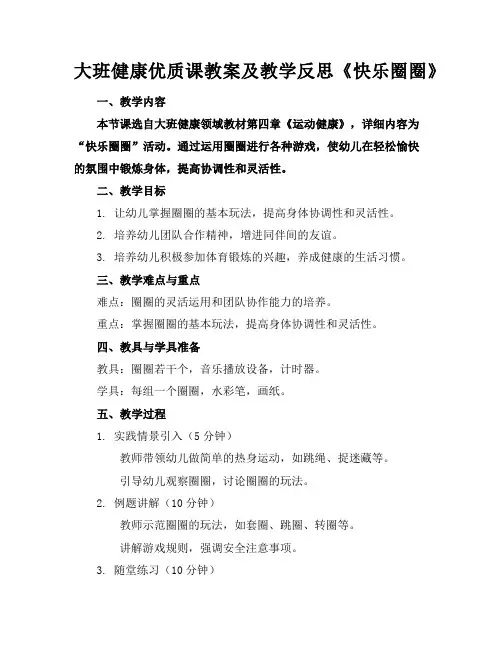 大班健康优质课教案及教学反思《快乐圈圈》

一、教学内容

本节课选自大班健康领域教材第四章《运动健康》，详细内容为“快乐圈圈”活动。通过运用圈圈进行各种游戏，使幼儿在轻松愉快的氛围中锻炼身体，提高协调性和灵活性。

二、教学目标

1. 让幼儿掌握圈圈的基本玩法，提高身体协调性和灵活性。

2. 培养幼儿团队合作精神，增进同伴间的友谊。

3. 培养幼儿积极参加体育锻炼的兴趣，养成健康的生活习惯。

三、教学难点与重点

难点：圈圈的灵活运用和团队协作能力的培养。

重点：掌握圈圈的基本玩法，提高身体协调性和灵活性。

四、教具与学具准备

教具：圈圈若干个，音乐播放设备，计时器。

学具：每组一个圈圈，水彩笔，画纸。

五、教学过程

1. 实践情景引入（5 分钟）

教师带领幼儿做简单的热身运动，如跳绳、捉迷藏等。

引导幼儿观察圈圈，讨论圈圈的玩法。

2. 例题讲解（10 分钟）

教师示范圈圈的玩法，如套圈、跳圈、转圈等。

讲解游戏规则，强调安全注意事项。

3. 随堂练习（10 分钟）